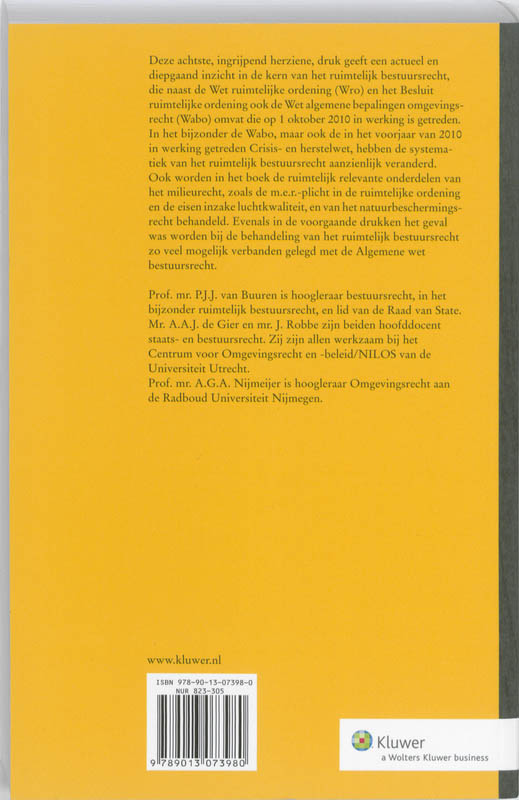 Deze achtste, ingrijpend herziene, druk geeft een actueel en diepgaand inzicht in de kern van het ruimtelijk bestuursrecht, die naast de Wet ruimtelijke ordening (Wro) en het Besluit ruimtelijke ordening ook de Wet algemene bepalingen omgevingsrecht (Wabo) omvat die op 1 oktober 2010 in werking is getreden. In het bijzonder de Wabo, maar ook de in het voorjaar van 2010 in werking getreden Crisis- en herstelwet, hebben de systematiek van het ruimtelijk bestuursrecht aanzienlijk veranderd. Ook worden in het boek de ruimtelijk relevante onderdelen van het milieurecht, zoals de m.e.r.-plicht in de ruimtelijke ordening en de eisen inzake luchtkwaliteit, en van het natuurbeschermingsrecht behandeld. Evenals in de voorgaande drukken het geval was worden bij de behandeling van het ruimtelijk bestuursrecht zo veel mogelijk verbanden gelegd met de Algemene wet bestuursrecht.

Prof. mr. P.J.J. van Buuren is hoogleraar bestuursrecht, in het bijzonder ruimtelijk bestuursrecht, en lid van de Raad van State. Mr. A.A.J. de Gier en mr. J. Robbe zijn beiden hoofddocent staats- en bestuursrecht. Zij zijn allen werkzaam bij het Centrum voor Omgevingsrecht en -beleid/NILOS van de Universiteit Utrecht.
Prof. mr. A.G.A. Nijmeijer is hoogleraar Omgevingsrecht aan de Radboud Universiteit Nijmegen.

www.kluwer.nl

ISBN 978-90-13-07398-0
NUR 823-305

9 789013 073980

Kluwer
a Wolters Kluwer business